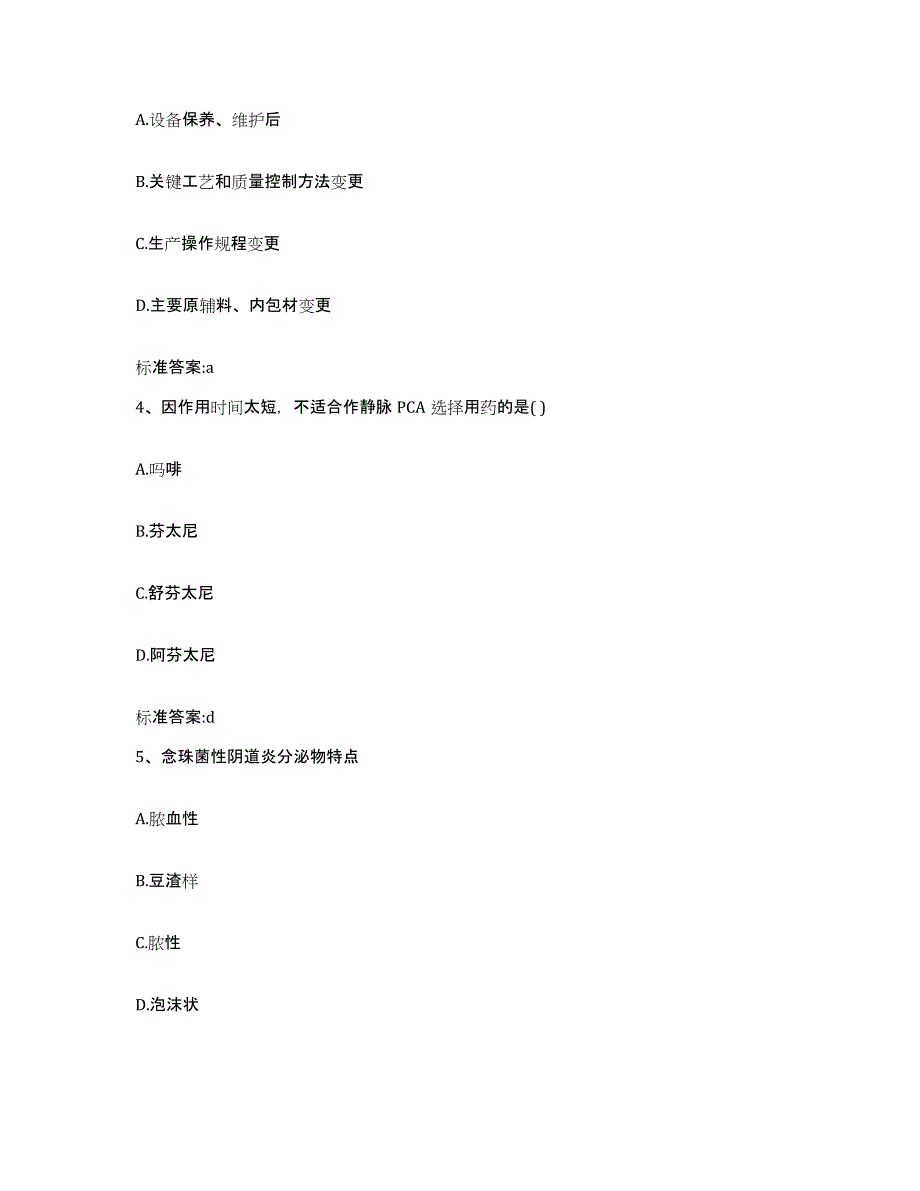 A.设备保养、维护后

B.关键工艺和质量控制方法变更

C.生产操作规程变更

D.主要原辅料、内包材变更

标准答案:a

4、因作用时间太短，不适合作静脉 PCA 选择用药的是( )

A.吗啡

B.芬太尼

C.舒芬太尼

D.阿芬太尼

标准答案:d

5、念珠菌性阴道炎分泌物特点

A.脓血性

B.豆渣样

C.脓性

D.泡沫状